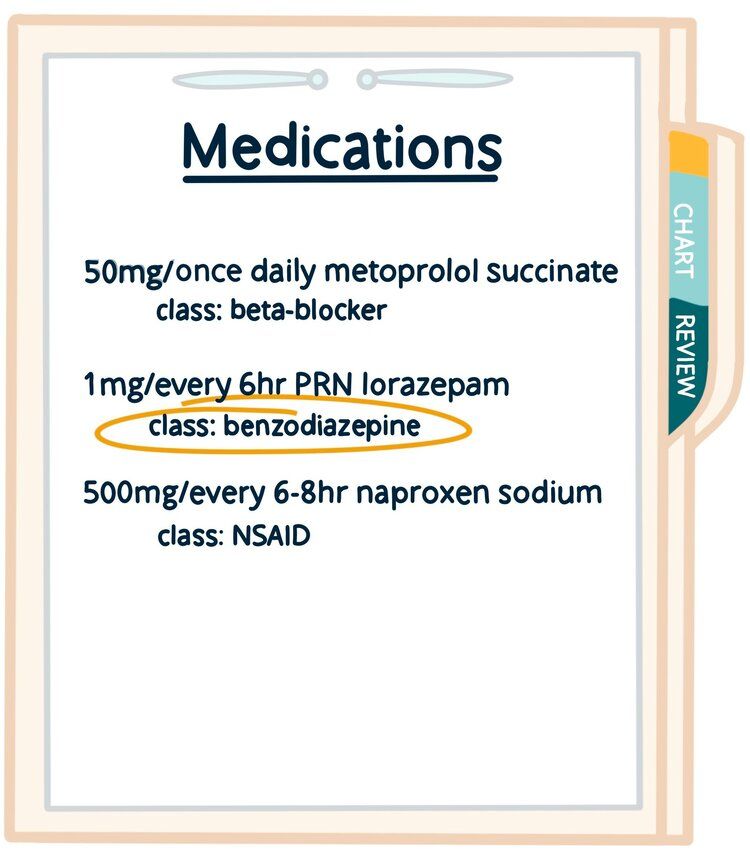 Medications

50mg/once daily metoprolol succinate
class: beta-blocker

1mg/every 6hr PRN lorazepam
class: benzodiazepine

500mg/every 6-8hr naproxen sodium
class: NSAID

CHART REVIEW